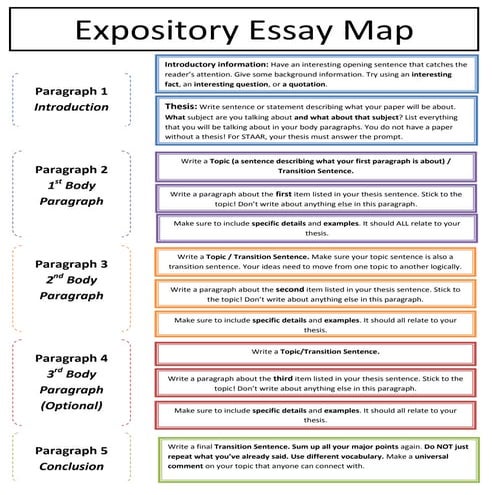 Expository Essay Map

Paragraph 1
Introduction

Introductory information: Have an interesting opening sentence that catches the reader's attention. Give some background information. Try using an interesting fact, an interesting question, or a quotation.

Thesis: Write sentence or statement describing what your paper will be about. What subject are you talking about and what about that subject? List everything that you will be talking about in your body paragraphs. You do not have a paper without a thesis! For STAAR, your thesis must answer the prompt.

Paragraph 2
$1^{st}$ Body
Paragraph

Write a Topic (a sentence describing what your first paragraph is about) / Transition Sentence.

Write a paragraph about the first item listed in your thesis sentence. Stick to the topic! Don't write about anything else in this paragraph.

Make sure to include specific details and examples. It should ALL relate to your thesis.

Paragraph 3
$2^{nd}$ Body
Paragraph

Write a Topic / Transition Sentence. Make sure your topic sentence is also a transition sentence. Your ideas need to move from one topic to another logically.

Write a paragraph about the second item listed in your thesis sentence. Stick to the topic! Don't write about anything else in this paragraph.

Make sure to include specific details and examples. It should all relate to your thesis.

Paragraph 4
$3^{rd}$ Body
Paragraph
(Optional)

Write a Topic/Transition Sentence.

Write a paragraph about the third item listed in your thesis sentence. Stick to the topic! Don't write about anything else in this paragraph.

Make sure to include specific details and examples. It should all relate to your thesis.

Paragraph 5
Conclusion

Write a final Transition Sentence. Sum up all your major points again. Do NOT just repeat what you've already said. Use different vocabulary. Make a universal comment on your topic that anyone can connect with.